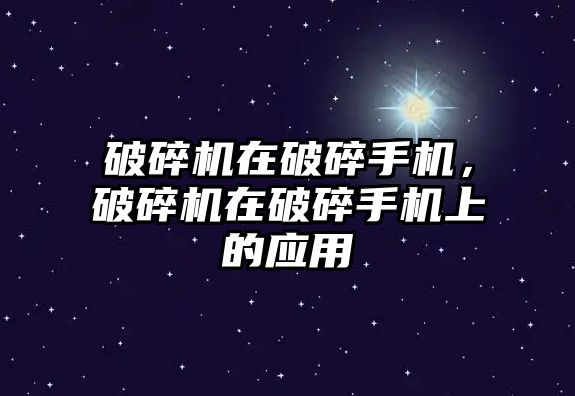 破碎机在破碎手机，破碎机在破碎手机上的应用